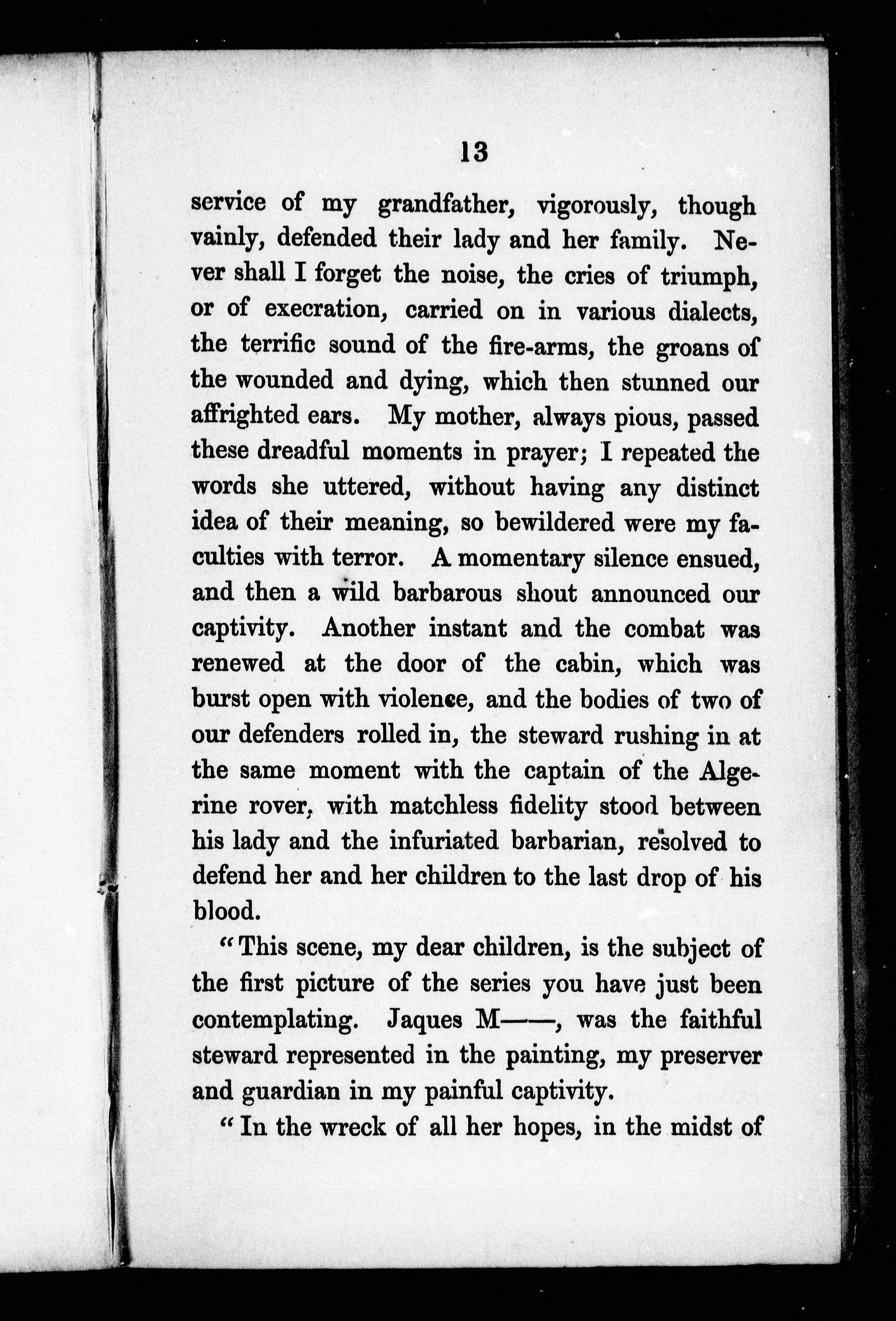 13

service of my grandfather, vigorously, though vainly, defended their lady and her family. Never shall I forget the noise, the cries of triumph, or of execration, carried on in various dialects, the terrific sound of the fire-arms, the groans of the wounded and dying, which then stunned our affrighted ears. My mother, always pious, passed these dreadful moments in prayer; I repeated the words she uttered, without having any distinct idea of their meaning, so bewildered were my faculties with terror. A momentary silence ensued, and then a wild barbarous shout announced our captivity. Another instant and the combat was renewed at the door of the cabin, which was burst open with violence, and the bodies of two of our defenders rolled in, the steward rushing in at the same moment with the captain of the Algerine rover, with matchless fidelity stood between his lady and the infuriated barbarian, resolved to defend her and her children to the last drop of his blood.

"This scene, my dear children, is the subject of the first picture of the series you have just been contemplating. Jaques M——, was the faithful steward represented in the painting, my preserver and guardian in my painful captivity.

"In the wreck of all her hopes, in the midst of